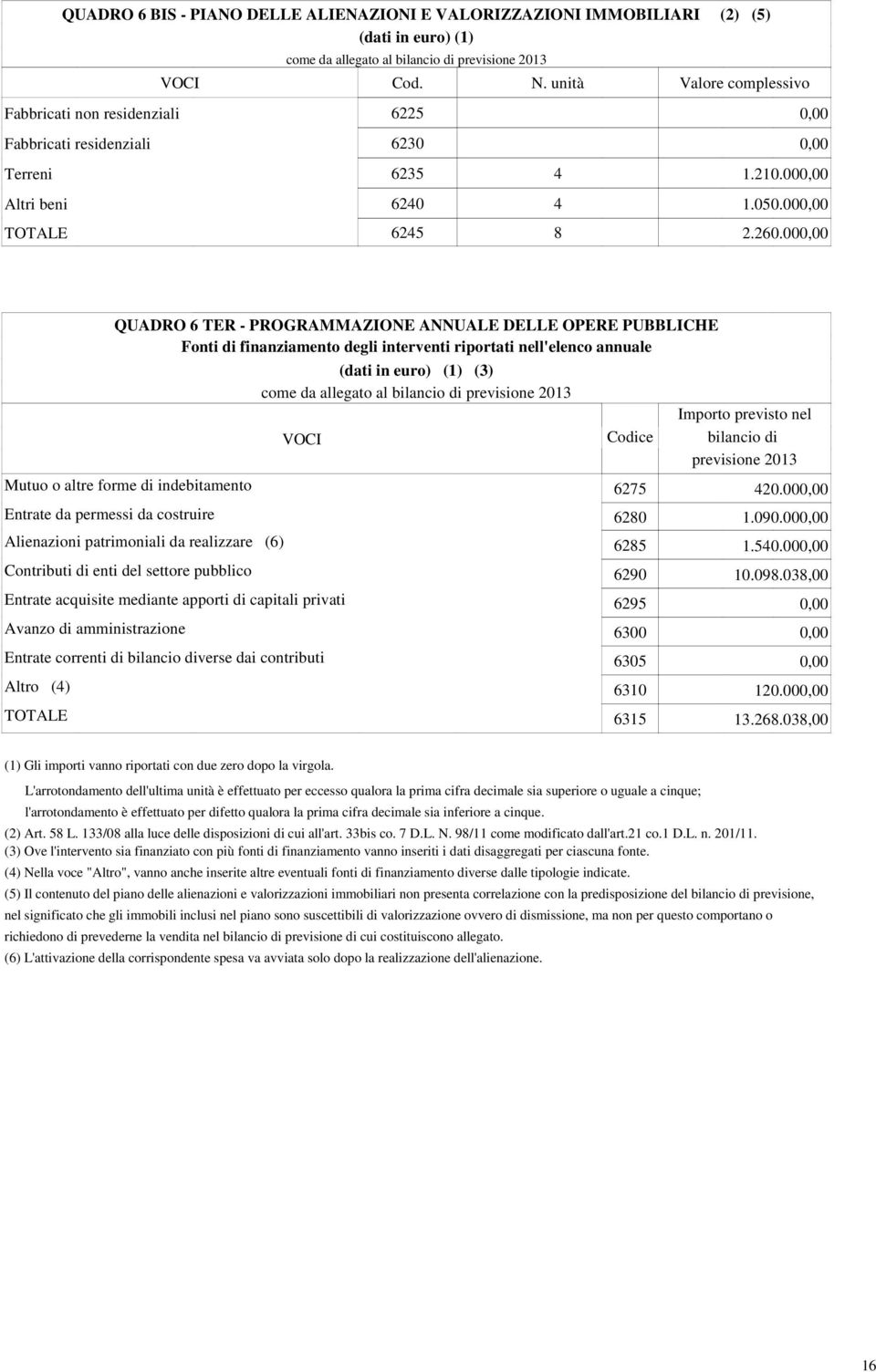 QUADRO 6 BIS - PIANO DELLE ALIENAZIONI E VALORIZZAZIONI IMMOBILIARI (2) (5)
(dati in euro) (1)
come da allegato al bilancio di previsione 2013

| VOCI | Cod. | N. unità | Valore complessivo |
|---|---|---|---|
| Fabbricati non residenziali | 6225 | | 0,00 |
| Fabbricati residenziali | 6230 | | 0,00 |
| Terreni | 6235 | 4 | 1.210.000,00 |
| Altri beni | 6240 | 4 | 1.050.000,00 |
| TOTALE | 6245 | 8 | 2.260.000,00 |

QUADRO 6 TER - PROGRAMMAZIONE ANNUALE DELLE OPERE PUBBLICHE
Fonti di finanziamento degli interventi riportati nell'elenco annuale
(dati in euro) (1) (3)
come da allegato al bilancio di previsione 2013

| VOCI | Codice | Importo previsto nel bilancio di previsione 2013 |
|---|---|---|
| Mutuo o altre forme di indebitamento | 6275 | 420.000,00 |
| Entrate da permessi da costruire | 6280 | 1.090.000,00 |
| Alienazioni patrimoniali da realizzare (6) | 6285 | 1.540.000,00 |
| Contributi di enti del settore pubblico | 6290 | 10.098.038,00 |
| Entrate acquisite mediante apporti di capitali privati | 6295 | 0,00 |
| Avanzo di amministrazione | 6300 | 0,00 |
| Entrate correnti di bilancio diverse dai contributi | 6305 | 0,00 |
| Altro (4) | 6310 | 120.000,00 |
| TOTALE | 6315 | 13.268.038,00 |

(1) Gli importi vanno riportati con due zero dopo la virgola.
L'arrotondamento dell'ultima unità è effettuato per eccesso qualora la prima cifra decimale sia superiore o uguale a cinque; l'arrotondamento è effettuato per difetto qualora la prima cifra decimale sia inferiore a cinque.
(2) Art. 58 L. 133/08 alla luce delle disposizioni di cui all'art. 33bis co. 7 D.L. N. 98/11 come modificato dall'art.21 co.1 D.L. n. 201/11.
(3) Ove l'intervento sia finanziato con più fonti di finanziamento vanno inseriti i dati disaggregati per ciascuna fonte.
(4) Nella voce "Altro", vanno anche inserite altre eventuali fonti di finanziamento diverse dalle tipologie indicate.
(5) Il contenuto del piano delle alienazioni e valorizzazioni immobiliari non presenta correlazione con la predisposizione del bilancio di previsione, nel significato che gli immobili inclusi nel piano sono suscettibili di valorizzazione ovvero di dismissione, ma non per questo comportano o richiedono di prevederne la vendita nel bilancio di previsione di cui costituiscono allegato.
(6) L'attivazione della corrispondente spesa va avviata solo dopo la realizzazione dell'alienazione.

16